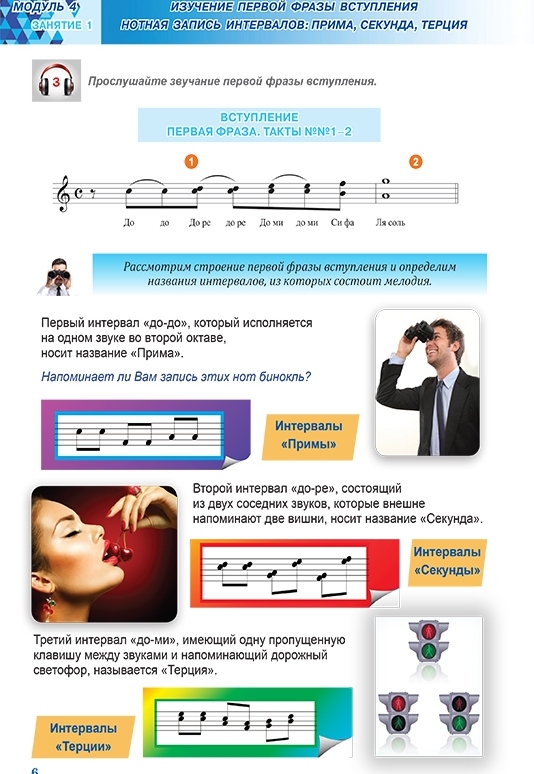 МОДУЛЬ 4
ЗАНЯТИЕ 1

ИЗУЧЕНИЕ ПЕРВОЙ ФРАЗЫ ВСТУПЛЕНИЯ
НОТНАЯ ЗАПИСЬ ИНТЕРВАЛОВ: ПРИМА, СЕКУНДА, ТЕРЦИЯ

3

Прослушайте звучание первой фразы вступления.

ВСТУПЛЕНИЕ
ПЕРВАЯ ФРАЗА. ТАКТЫ №№1–2

1
2

До до До ре до ре До ми до ми Си фа Ля соль

Рассмотрим строение первой фразы вступления и определим названия интервалов, из которых состоит мелодия.

Первый интервал «до-до», который исполняется на одном звуке во второй октаве, носит название «Прима».

Напоминает ли Вам запись этих нот бинокль?

Интервалы «Примы»

Второй интервал «до-ре», состоящий из двух соседних звуков, которые внешне напоминают две вишни, носит название «Секунда».

Интервалы «Секунды»

Третий интервал «до-ми», имеющий одну пропущенную клавишу между звуками и напоминающий дорожный светофор, называется «Терция».

Интервалы «Терции»

6